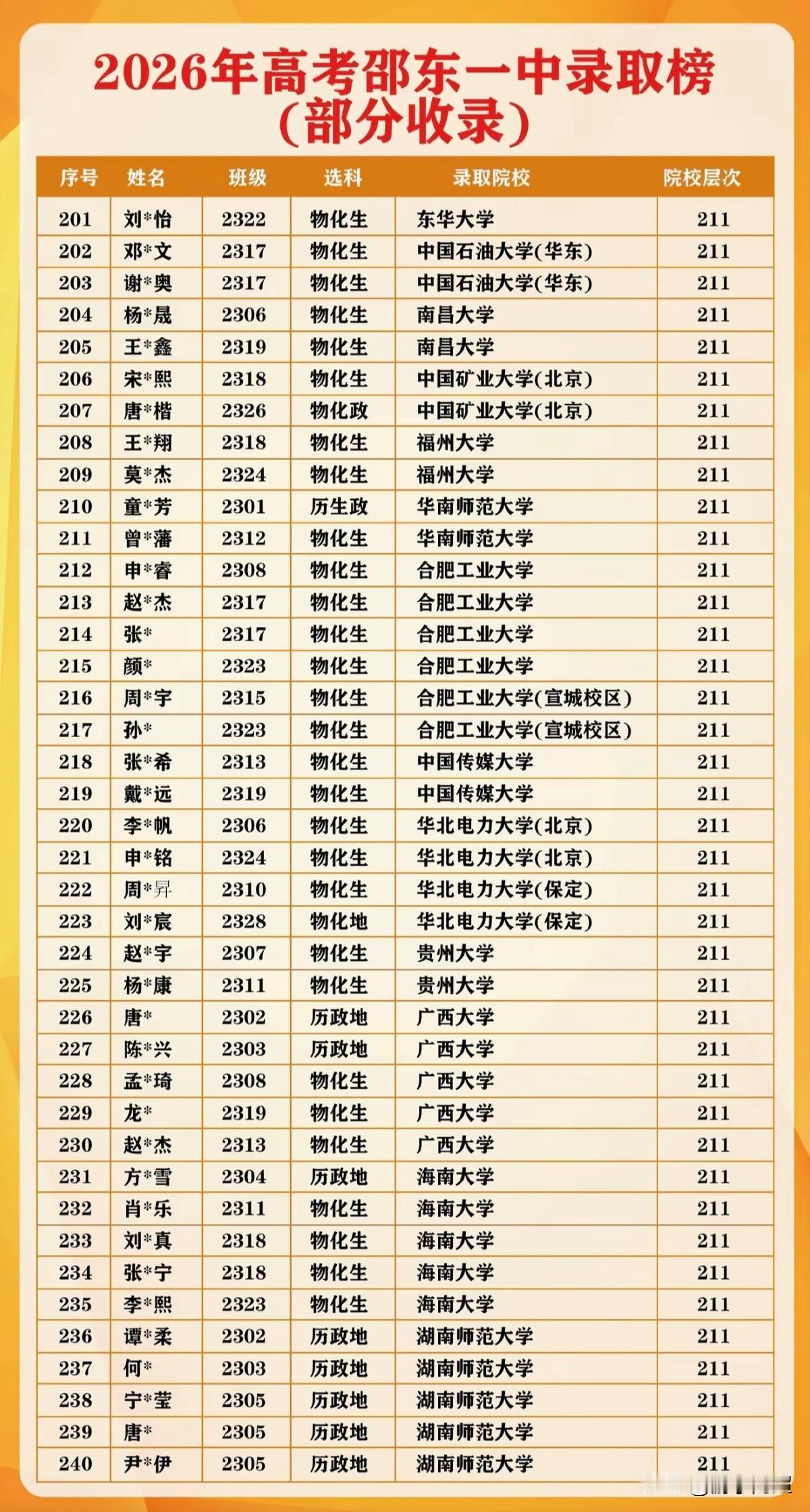 2026年高考邵东一中录取榜
(部分收录)

| 序号 | 姓名 | 班级 | 选科 | 录取院校 | 院校层次 |
|---|---|---|---|---|---|
| 201 | 刘*怡 | 2322 | 物化生 | 东华大学 | 211 |
| 202 | 邓*文 | 2317 | 物化生 | 中国石油大学(华东) | 211 |
| 203 | 谢*奥 | 2317 | 物化生 | 中国石油大学(华东) | 211 |
| 204 | 杨*晟 | 2306 | 物化生 | 南昌大学 | 211 |
| 205 | 王*鑫 | 2319 | 物化生 | 南昌大学 | 211 |
| 206 | 宋*熙 | 2318 | 物化生 | 中国矿业大学(北京) | 211 |
| 207 | 唐*楷 | 2326 | 物化政 | 中国矿业大学(北京) | 211 |
| 208 | 王*翔 | 2318 | 物化生 | 福州大学 | 211 |
| 209 | 莫*杰 | 2324 | 物化生 | 福州大学 | 211 |
| 210 | 童*芳 | 2301 | 历生政 | 华南师范大学 | 211 |
| 211 | 曾*藩 | 2312 | 物化生 | 华南师范大学 | 211 |
| 212 | 申*睿 | 2308 | 物化生 | 合肥工业大学 | 211 |
| 213 | 赵*杰 | 2317 | 物化生 | 合肥工业大学 | 211 |
| 214 | 张* | 2317 | 物化生 | 合肥工业大学 | 211 |
| 215 | 颜* | 2323 | 物化生 | 合肥工业大学 | 211 |
| 216 | 周*宇 | 2315 | 物化生 | 合肥工业大学(宣城校区) | 211 |
| 217 | 孙* | 2323 | 物化生 | 合肥工业大学(宣城校区) | 211 |
| 218 | 张*希 | 2313 | 物化生 | 中国传媒大学 | 211 |
| 219 | 戴*远 | 2319 | 物化生 | 中国传媒大学 | 211 |
| 220 | 李*帆 | 2306 | 物化生 | 华北电力大学(北京) | 211 |
| 221 | 申*铭 | 2324 | 物化生 | 华北电力大学(北京) | 211 |
| 222 | 周*昇 | 2310 | 物化生 | 华北电力大学(保定) | 211 |
| 223 | 刘*宸 | 2328 | 物化地 | 华北电力大学(保定) | 211 |
| 224 | 赵*宇 | 2307 | 物化生 | 贵州大学 | 211 |
| 225 | 杨*康 | 2311 | 物化生 | 贵州大学 | 211 |
| 226 | 唐* | 2302 | 历政地 | 广西大学 | 211 |
| 227 | 陈*兴 | 2303 | 历政地 | 广西大学 | 211 |
| 228 | 孟*琦 | 2308 | 物化生 | 广西大学 | 211 |
| 229 | 龙* | 2319 | 物化生 | 广西大学 | 211 |
| 230 | 赵*杰 | 2313 | 物化生 | 广西大学 | 211 |
| 231 | 方*雪 | 2304 | 历政地 | 海南大学 | 211 |
| 232 | 肖*乐 | 2311 | 物化生 | 海南大学 | 211 |
| 233 | 刘*真 | 2318 | 物化生 | 海南大学 | 211 |
| 234 | 张*宁 | 2318 | 物化生 | 海南大学 | 211 |
| 235 | 李*熙 | 2323 | 物化生 | 海南大学 | 211 |
| 236 | 谭*柔 | 2302 | 历政地 | 湖南师范大学 | 211 |
| 237 | 何* | 2303 | 历政地 | 湖南师范大学 | 211 |
| 238 | 宁*莹 | 2305 | 历政地 | 湖南师范大学 | 211 |
| 239 | 唐* | 2305 | 历政地 | 湖南师范大学 | 211 |
| 240 | 尹*伊 | 2305 | 历政地 | 湖南师范大学 | 211 |